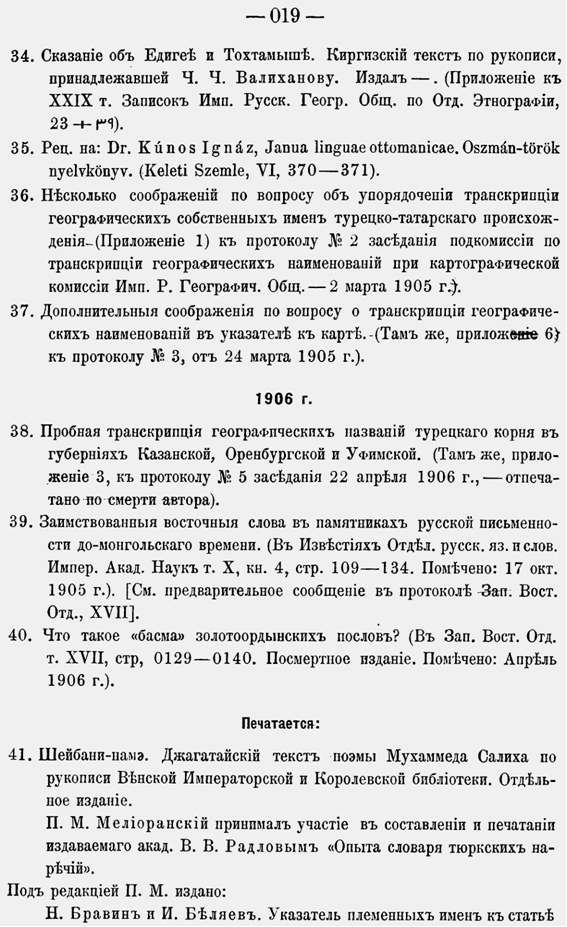 — 019 —

34. Сказаніе объ Едигеѣ и Тохтамышѣ. Киргизскій текстъ по рукописи, принадлежавшей Ч. Ч. Валиханову. Издалъ —. (Приложеніе къ XXIX т. Записокъ Имп. Русск. Геогр. Общ. по Отд. Этнографіи, 23 + ٣٩).

35. Рец. на: Dr. Kúnos Ignáz, Janua linguae ottomanicae. Oszmán-török nyelvkönyv. (Keleti Szemle, VI, 370—371).

36. Нѣсколько соображеній по вопросу объ упорядоченіи транскрипціи географическихъ собственныхъ именъ турецко-татарскаго происхожденія (Приложеніе 1) къ протоколу № 2 засѣданія подкомиссіи по транскрипціи географическихъ наименованій при картографической комиссіи Имп. Р. Географич. Общ. — 2 марта 1905 г.).

37. Дополнительныя соображенія по вопросу о транскрипціи географическихъ наименованій въ указателѣ къ картѣ. (Тамъ же, приложеніе 6) къ протоколу № 3, отъ 24 марта 1905 г.).

1906 г.

38. Пробная транскрипція географическихъ названій турецкаго корня въ губерніяхъ Казанской, Оренбургской и Уфимской. (Тамъ же, приложеніе 3, къ протоколу № 5 засѣданія 22 апрѣля 1906 г., — отпечатано по смерти автора).

39. Заимствованныя восточныя слова въ памятникахъ русской письменности до-монгольскаго времени. (Въ Извѣстіяхъ Отдѣл. русск. яз. и слов. Импер. Акад. Наукъ т. X, кн. 4, стр. 109—134. Помѣчено: 17 окт. 1905 г.). [См. предварительное сообщеніе въ протоколѣ Зап. Вост. Отд., XVII].

40. Что такое «басма» золотоордынскихъ пословъ? (Въ Зап. Вост. Отд. т. XVII, стр, 0129—0140. Посмертное изданіе. Помѣчено: Апрѣль 1906 г.).

Печатается:

41. Шейбани-намэ. Джагатайскій текстъ поэмы Мухаммеда Салиха по рукописи Вѣнской Императорской и Королевской библіотеки. Отдѣльное изданіе.

П. М. Меліоранскій принималъ участіе въ составленіи и печатаніи издаваемаго акад. В. В. Радловымъ «Опыта словаря тюркскихъ нарѣчій».

Подъ редакціей П. М. издано:

Н. Бравинъ и И. Бѣляевъ. Указатель племенныхъ именъ къ статьѣ